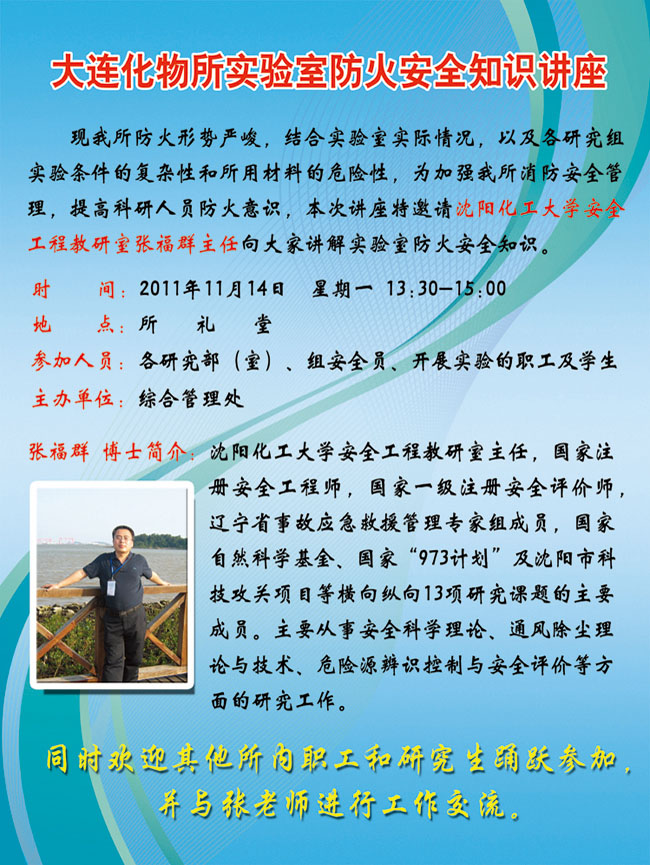 大连化物所实验室防火安全知识讲座

现我所防火形势严峻，结合实验室实际情况，以及各研究组实验条件的复杂性和所用材料的危险性，为加强我所消防安全管理，提高科研人员防火意识，本次讲座特邀请沈阳化工大学安全工程教研室张福群主任向大家讲解实验室防火安全知识。

时　　间：2011年11月14日　星期一　13:30—15:00
地　　点：所　礼　堂
参加人员：各研究部（室）、组安全员、开展实验的职工及学生
主办单位：综合管理处

张福群　博士简介：沈阳化工大学安全工程教研室主任，国家注册安全工程师，国家一级注册安全评价师，辽宁省事故应急救援管理专家组成员，国家自然科学基金、国家“973计划”及沈阳市科技攻关项目等横向纵向13项研究课题的主要成员。主要从事安全科学理论、通风除尘理论与技术、危险源辨识控制与安全评价等方面的研究工作。

同时欢迎其他所内职工和研究生踊跃参加，并与张老师进行工作交流。